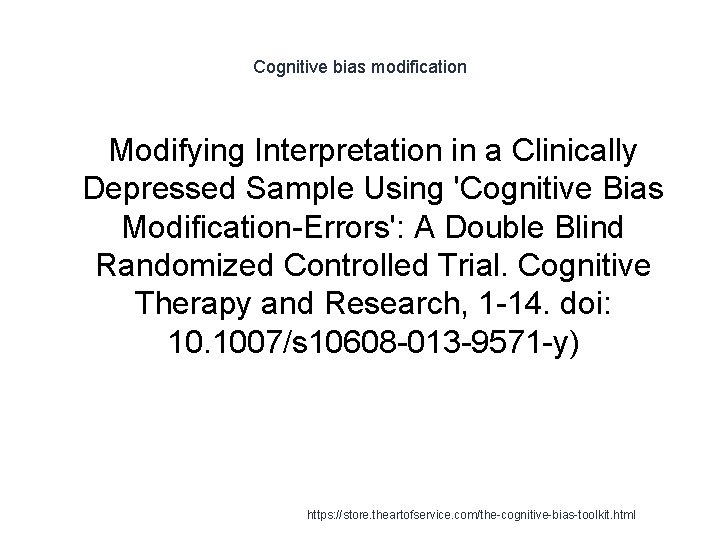 Cognitive bias modification

Modifying Interpretation in a Clinically Depressed Sample Using 'Cognitive Bias Modification-Errors': A Double Blind Randomized Controlled Trial. Cognitive Therapy and Research, 1-14. doi: 10.1007/s10608-013-9571-y)

https://store.theartofservice.com/the-cognitive-bias-toolkit.html